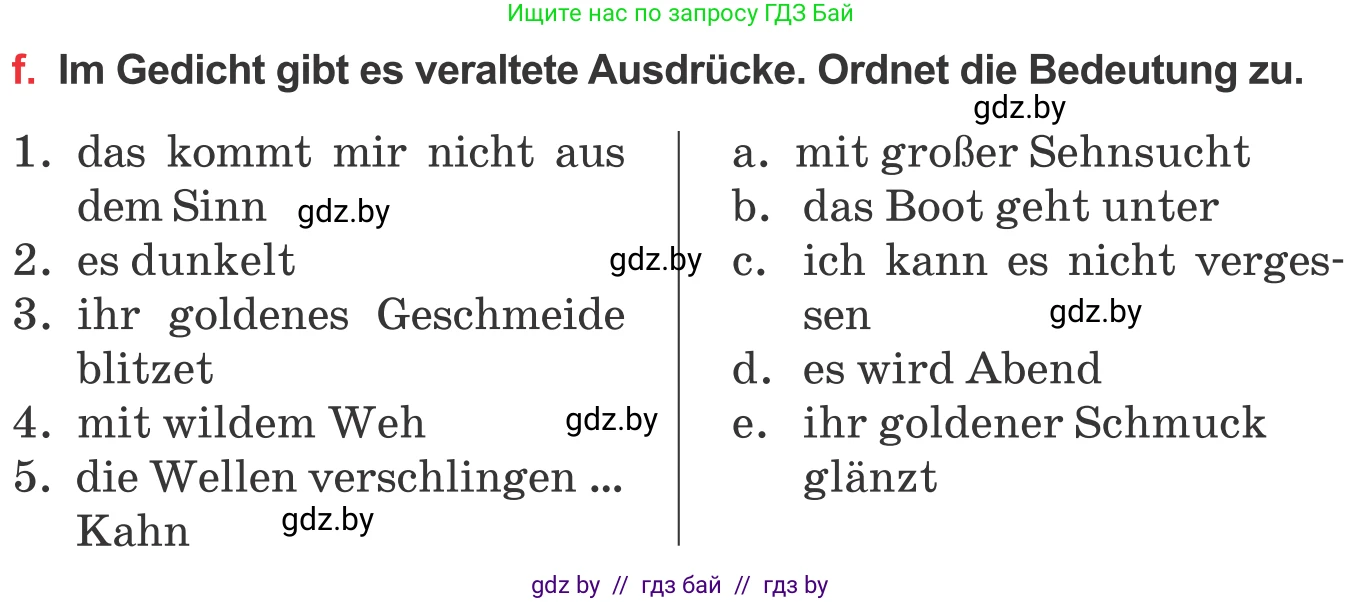 Ищите нас по запросу ГДЗ Бай

f. Im Gedicht gibt es veraltete Ausdrücke. Ordnet die Bedeutung zu.

gdz.by

1. das kommt mir nicht aus dem Sinn gdz.by
2. es dunkelt gdz.by
3. ihr goldenes Geschmeide blitzet
4. mit wildem Weh gdz.by
5. die Wellen verschlingen ... Kahn gdz.by

a. mit großer Sehnsucht
b. das Boot geht unter
c. ich kann es nicht vergessen gdz.by
d. es wird Abend
e. ihr goldener Schmuck glänzt

gdz by // гдз бай // гдз by